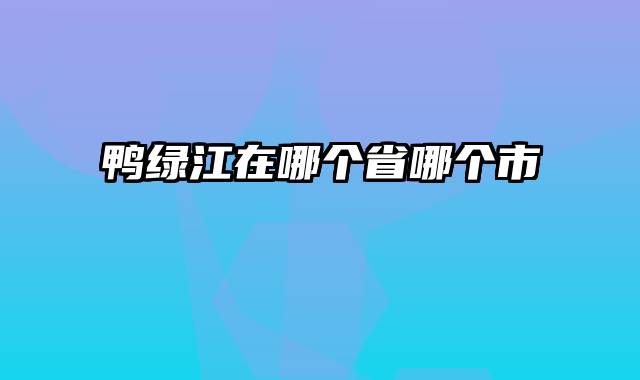 鸭绿江在哪个省哪个市